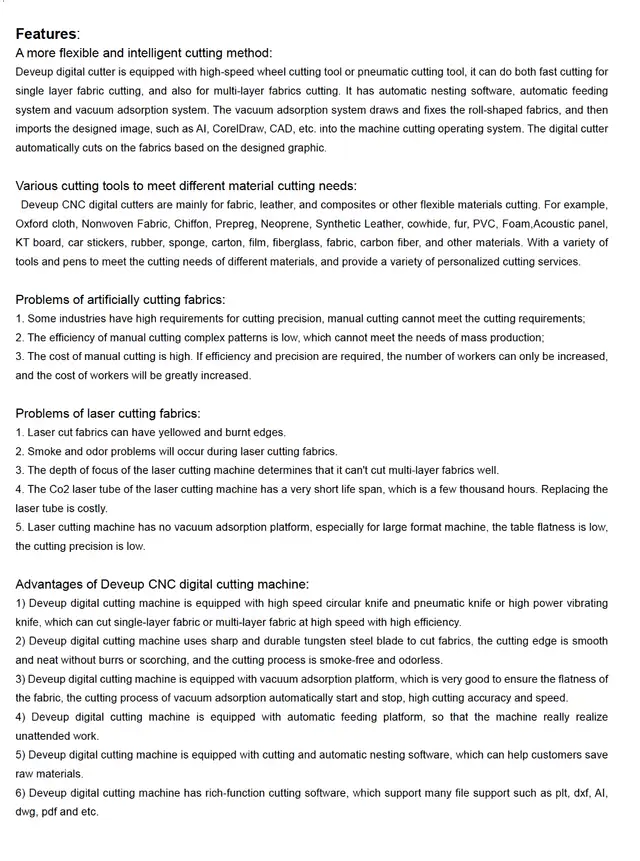 Features:
A more flexible and intelligent cutting method:
Deveup digital cutter is equipped with high-speed wheel cutting tool or pneumatic cutting tool, it can do both fast cutting for single layer fabric cutting, and also for multi-layer fabrics cutting. It has automatic nesting software, automatic feeding system and vacuum adsorption system. The vacuum adsorption system draws and fixes the roll-shaped fabrics, and then imports the designed image, such as AI, CorelDraw, CAD, etc. into the machine cutting operating system. The digital cutter automatically cuts on the fabrics based on the designed graphic.

Various cutting tools to meet different material cutting needs:
Deveup CNC digital cutters are mainly for fabric, leather, and composites or other flexible materials cutting. For example, Oxford cloth, Nonwoven Fabric, Chiffon, Prepreg, Neoprene, Synthetic Leather, cowhide, fur, PVC, Foam,Acoustic panel, KT board, car stickers, rubber, sponge, carton, film, fiberglass, fabric, carbon fiber, and other materials. With a variety of tools and pens to meet the cutting needs of different materials, and provide a variety of personalized cutting services.

Problems of artificially cutting fabrics:
1. Some industries have high requirements for cutting precision, manual cutting cannot meet the cutting requirements;
2. The efficiency of manual cutting complex patterns is low, which cannot meet the needs of mass production;
3. The cost of manual cutting is high. If efficiency and precision are required, the number of workers can only be increased, and the cost of workers will be greatly increased.

Problems of laser cutting fabrics:
1. Laser cut fabrics can have yellowed and burnt edges.
2. Smoke and odor problems will occur during laser cutting fabrics.
3. The depth of focus of the laser cutting machine determines that it can't cut multi-layer fabrics well.
4. The Co2 laser tube of the laser cutting machine has a very short life span, which is a few thousand hours. Replacing the laser tube is costly.
5. Laser cutting machine has no vacuum adsorption platform, especially for large format machine, the table flatness is low, the cutting precision is low.

Advantages of Deveup CNC digital cutting machine:
1) Deveup digital cutting machine is equipped with high speed circular knife and pneumatic knife or high power vibrating knife, which can cut single-layer fabric or multi-layer fabric at high speed with high efficiency.
2) Deveup digital cutting machine uses sharp and durable tungsten steel blade to cut fabrics, the cutting edge is smooth and neat without burrs or scorching, and the cutting process is smoke-free and odorless.
3) Deveup digital cutting machine is equipped with vacuum adsorption platform, which is very good to ensure the flatness of the fabric, the cutting process of vacuum adsorption automatically start and stop, high cutting accuracy and speed.
4) Deveup digital cutting machine is equipped with automatic feeding platform, so that the machine really realize unattended work.
5) Deveup digital cutting machine is equipped with cutting and automatic nesting software, which can help customers save raw materials.
6) Deveup digital cutting machine has rich-function cutting software, which support many file support such as plt, dxf, AI, dwg, pdf and etc.